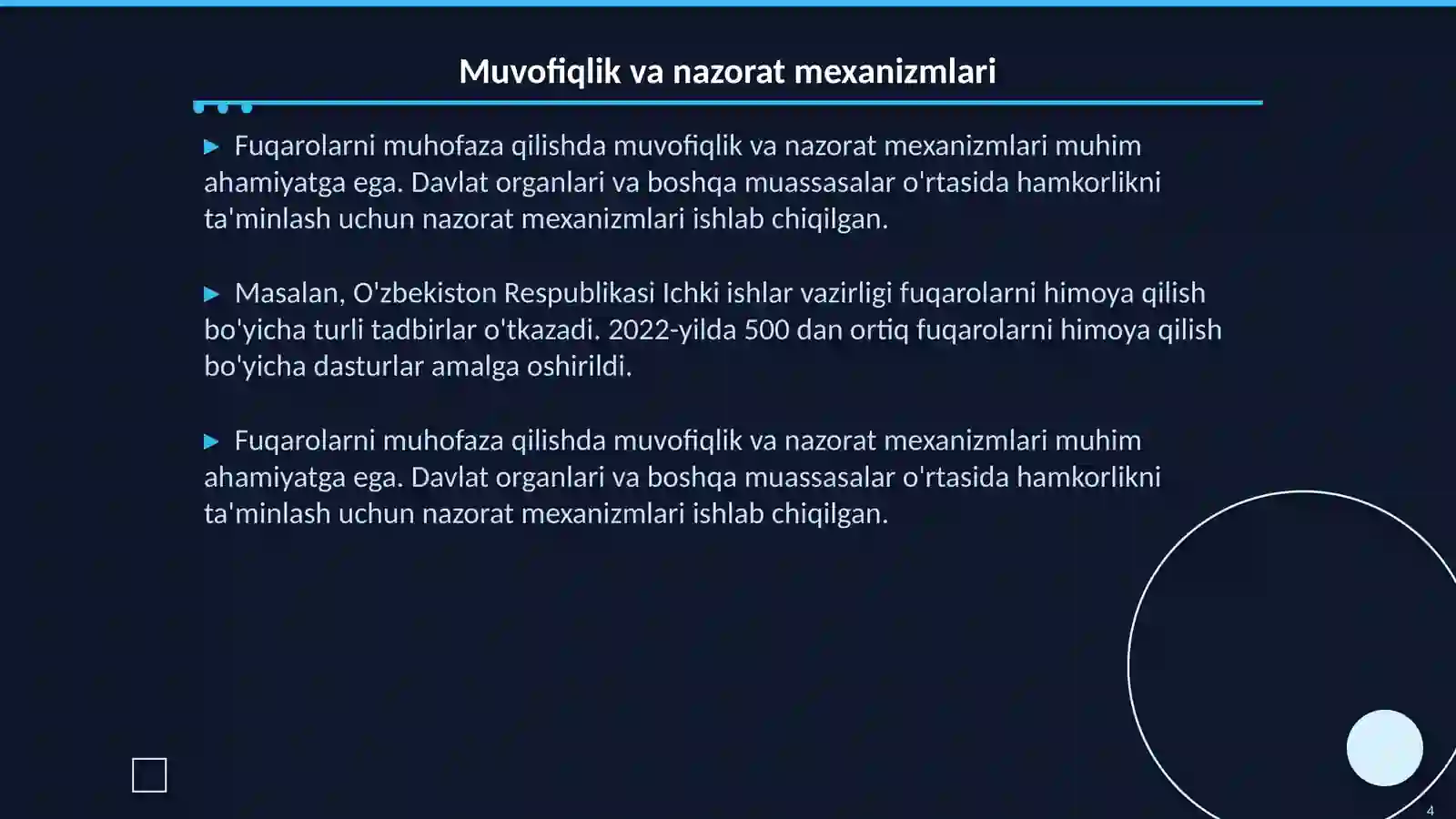 Muvofiqlik va nazorat mexanizmlari

▶ Fuqarolarni muhofaza qilishda muvofiqlik va nazorat mexanizmlari muhim ahamiyatga ega. Davlat organlari va boshqa muassasalar o'rtasida hamkorlikni ta'minlash uchun nazorat mexanizmlari ishlab chiqilgan.

▶ Masalan, O'zbekiston Respublikasi Ichki ishlar vazirligi fuqarolarni himoya qilish bo'yicha turli tadbirlar o'tkazadi. 2022-yilda 500 dan ortiq fuqarolarni himoya qilish bo'yicha dasturlar amalga oshirildi.

▶ Fuqarolarni muhofaza qilishda muvofiqlik va nazorat mexanizmlari muhim ahamiyatga ega. Davlat organlari va boshqa muassasalar o'rtasida hamkorlikni ta'minlash uchun nazorat mexanizmlari ishlab chiqilgan.

4